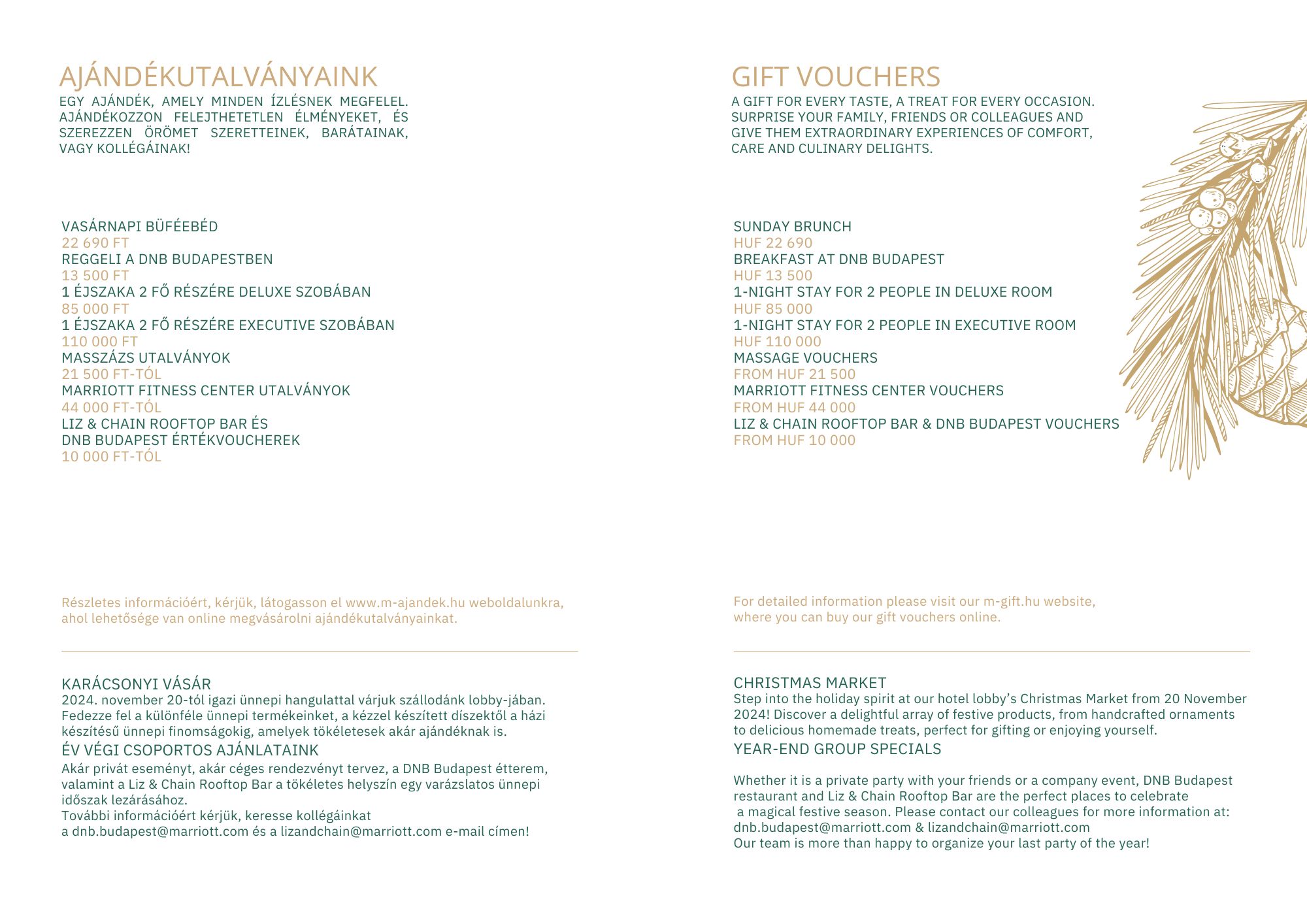 AJÁNDÉKUTALVÁNYAINK

EGY AJÁNDÉK, AMELY MINDEN ÍZLÉSNEK MEGFELEL. AJÁNDÉKOZZON FELEJTHETETLEN ÉLMÉNYEKET, ÉS SZEREZZEN ÖRÖMET SZERETTEINEK, BARÁTAINAK, VAGY KOLLÉGÁINAK!

VASÁRNAPI BÜFÉEBÉD
22 690 FT
REGGELI A DNB BUDAPESTBEN
13 500 FT
1 ÉJSZAKA 2 FŐ RÉSZÉRE DELUXE SZOBÁBAN
85 000 FT
1 ÉJSZAKA 2 FŐ RÉSZÉRE EXECUTIVE SZOBÁBAN
110 000 FT
MASSZÁZS UTALVÁNYOK
21 500 FT-TÓL
MARRIOTT FITNESS CENTER UTALVÁNYOK
44 000 FT-TÓL
LIZ & CHAIN ROOFTOP BAR ÉS
DNB BUDAPEST ÉRTÉKVOUCHEREK
10 000 FT-TÓL

Részletes információért, kérjük, látogasson el www.m-ajandek.hu weboldalunkra, ahol lehetősége van online megvásárolni ajándékutalványainkat.

KARÁCSONYI VÁSÁR
2024. november 20-tól igazi ünnepi hangulattal várjuk szállodánk lobby-jában. Fedezze fel a különféle ünnepi termékeinket, a kézzel készített díszektől a házi készítésű ünnepi finomságokig, amelyek tökéletesek akár ajándéknak is.

ÉV VÉGI CSOPORTOS AJÁNLATAINK
Akár privát eseményt, akár céges rendezvényt tervez, a DNB Budapest étterem, valamint a Liz & Chain Rooftop Bar a tökéletes helyszín egy varázslatos ünnepi időszak lezárásához.
További információért kérjük, keresse kollégáinkat
a dnb.budapest@marriott.com és a lizandchain@marriott.com e-mail címen!

GIFT VOUCHERS

A GIFT FOR EVERY TASTE, A TREAT FOR EVERY OCCASION. SURPRISE YOUR FAMILY, FRIENDS OR COLLEAGUES AND GIVE THEM EXTRAORDINARY EXPERIENCES OF COMFORT, CARE AND CULINARY DELIGHTS.

SUNDAY BRUNCH
HUF 22 690
BREAKFAST AT DNB BUDAPEST
HUF 13 500
1-NIGHT STAY FOR 2 PEOPLE IN DELUXE ROOM
HUF 85 000
1-NIGHT STAY FOR 2 PEOPLE IN EXECUTIVE ROOM
HUF 110 000
MASSAGE VOUCHERS
FROM HUF 21 500
MARRIOTT FITNESS CENTER VOUCHERS
FROM HUF 44 000
LIZ & CHAIN ROOFTOP BAR & DNB BUDAPEST VOUCHERS
FROM HUF 10 000

For detailed information please visit our m-gift.hu website, where you can buy our gift vouchers online.

CHRISTMAS MARKET
Step into the holiday spirit at our hotel lobby's Christmas Market from 20 November 2024! Discover a delightful array of festive products, from handcrafted ornaments to delicious homemade treats, perfect for gifting or enjoying yourself.

YEAR-END GROUP SPECIALS

Whether it is a private party with your friends or a company event, DNB Budapest restaurant and Liz & Chain Rooftop Bar are the perfect places to celebrate a magical festive season. Please contact our colleagues for more information at:
dnb.budapest@marriott.com & lizandchain@marriott.com
Our team is more than happy to organize your last party of the year!